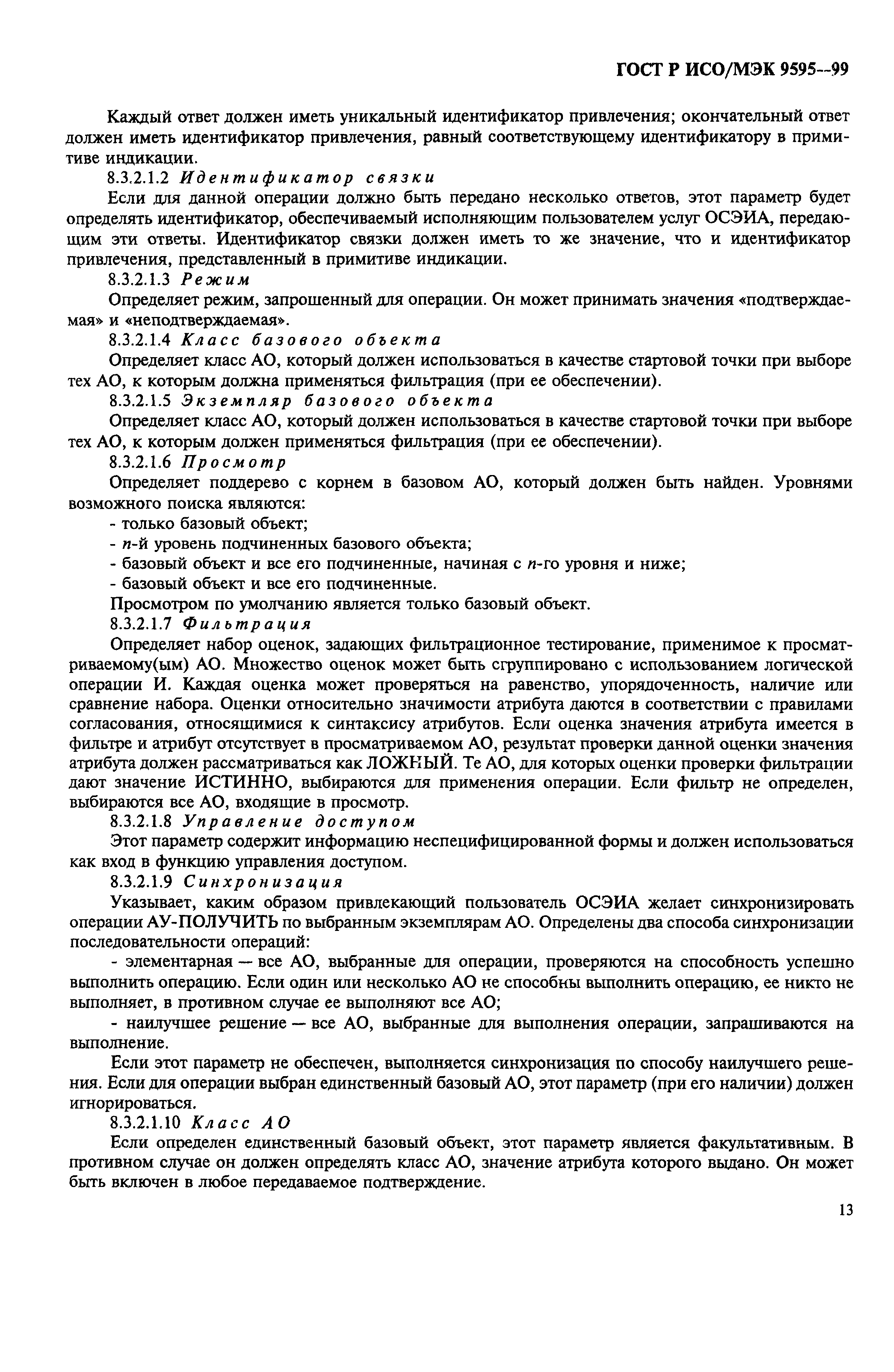 ГОСТ Р ИСО/МЭК 9595—99

Каждый ответ должен иметь уникальный идентификатор привлечения; окончательный ответ должен иметь идентификатор привлечения, равный соответствующему идентификатору в примитиве индикации.

8.3.2.1.2 Идентификатор связки

Если для данной операции должно быть передано несколько ответов, этот параметр будет определять идентификатор, обеспечиваемый исполняющим пользователем услуг ОСЭИА, передающим эти ответы. Идентификатор связки должен иметь то же значение, что и идентификатор привлечения, представленный в примитиве индикации.

8.3.2.1.3 Режим

Определяет режим, запрошенный для операции. Он может принимать значения «подтверждаемая» и «неподтверждаемая».

8.3.2.1.4 Класс базового объекта

Определяет класс АО, который должен использоваться в качестве стартовой точки при выборе тех АО, к которым должна применяться фильтрация (при ее обеспечении).

8.3.2.1.5 Экземпляр базового объекта

Определяет класс АО, который должен использоваться в качестве стартовой точки при выборе тех АО, к которым должен применяться фильтрация (при ее обеспечении).

8.3.2.1.6 Просмотр

Определяет поддерево с корнем в базовом АО, который должен быть найден. Уровнями возможного поиска являются:

- только базовый объект;

- $n$-й уровень подчиненных базового объекта;

- базовый объект и все его подчиненные, начиная с $n$-го уровня и ниже;

- базовый объект и все его подчиненные.

Просмотром по умолчанию является только базовый объект.

8.3.2.1.7 Фильтрация

Определяет набор оценок, задающих фильтрационное тестирование, применимое к просматриваемому(ым) АО. Множество оценок может быть сгруппировано с использованием логической операции И. Каждая оценка может проверяться на равенство, упорядоченность, наличие или сравнение набора. Оценки относительно значимости атрибута даются в соответствии с правилами согласования, относящимися к синтаксису атрибутов. Если оценка значения атрибута имеется в фильтре и атрибут отсутствует в просматриваемом АО, результат проверки данной оценки значения атрибута должен рассматриваться как ЛОЖНЫЙ. Те АО, для которых оценки проверки фильтрации дают значение ИСТИННО, выбираются для применения операции. Если фильтр не определен, выбираются все АО, входящие в просмотр.

8.3.2.1.8 Управление доступом

Этот параметр содержит информацию неспецифицированной формы и должен использоваться как вход в функцию управления доступом.

8.3.2.1.9 Синхронизация

Указывает, каким образом привлекающий пользователь ОСЭИА желает синхронизировать операции АУ-ПОЛУЧИТЬ по выбранным экземплярам АО. Определены два способа синхронизации последовательности операций:

- элементарная — все АО, выбранные для операции, проверяются на способность успешно выполнить операцию. Если один или несколько АО не способны выполнить операцию, ее никто не выполняет, в противном случае ее выполняют все АО;

- наилучшее решение — все АО, выбранные для выполнения операции, запрашиваются на выполнение.

Если этот параметр не обеспечен, выполняется синхронизация по способу наилучшего решения. Если для операции выбран единственный базовый АО, этот параметр (при его наличии) должен игнорироваться.

8.3.2.1.10 Класс АО

Если определен единственный базовый объект, этот параметр является факультативным. В противном случае он должен определять класс АО, значение атрибута которого выдано. Он может быть включен в любое передаваемое подтверждение.

13